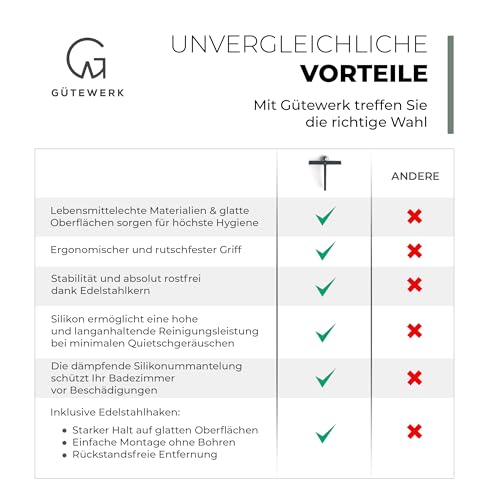 GÜTEWERK

UNVERGLEICHLICHE
VORTEILE

Mit Gütewerk treffen Sie die richtige Wahl

| | | ANDERE |
|---|---|---|
| Lebensmittelechte Materialien & glatte Oberflächen sorgen für höchste Hygiene | ✓ | ✗ |
| Ergonomischer und rutschfester Griff | ✓ | ✗ |
| Stabilität und absolut rostfrei dank Edelstahlkern | ✓ | ✗ |
| Silikon ermöglicht eine hohe und langanhaltende Reinigungsleistung bei minimalen Quietschgeräuschen | ✓ | ✗ |
| Die dämpfende Silikonummantelung schützt Ihr Badezimmer vor Beschädigungen | ✓ | ✗ |
| Inklusive Edelstahlhaken: • Starker Halt auf glatten Oberflächen • Einfache Montage ohne Bohren • Rückstandsfreie Entfernung | ✓ | ✗ |